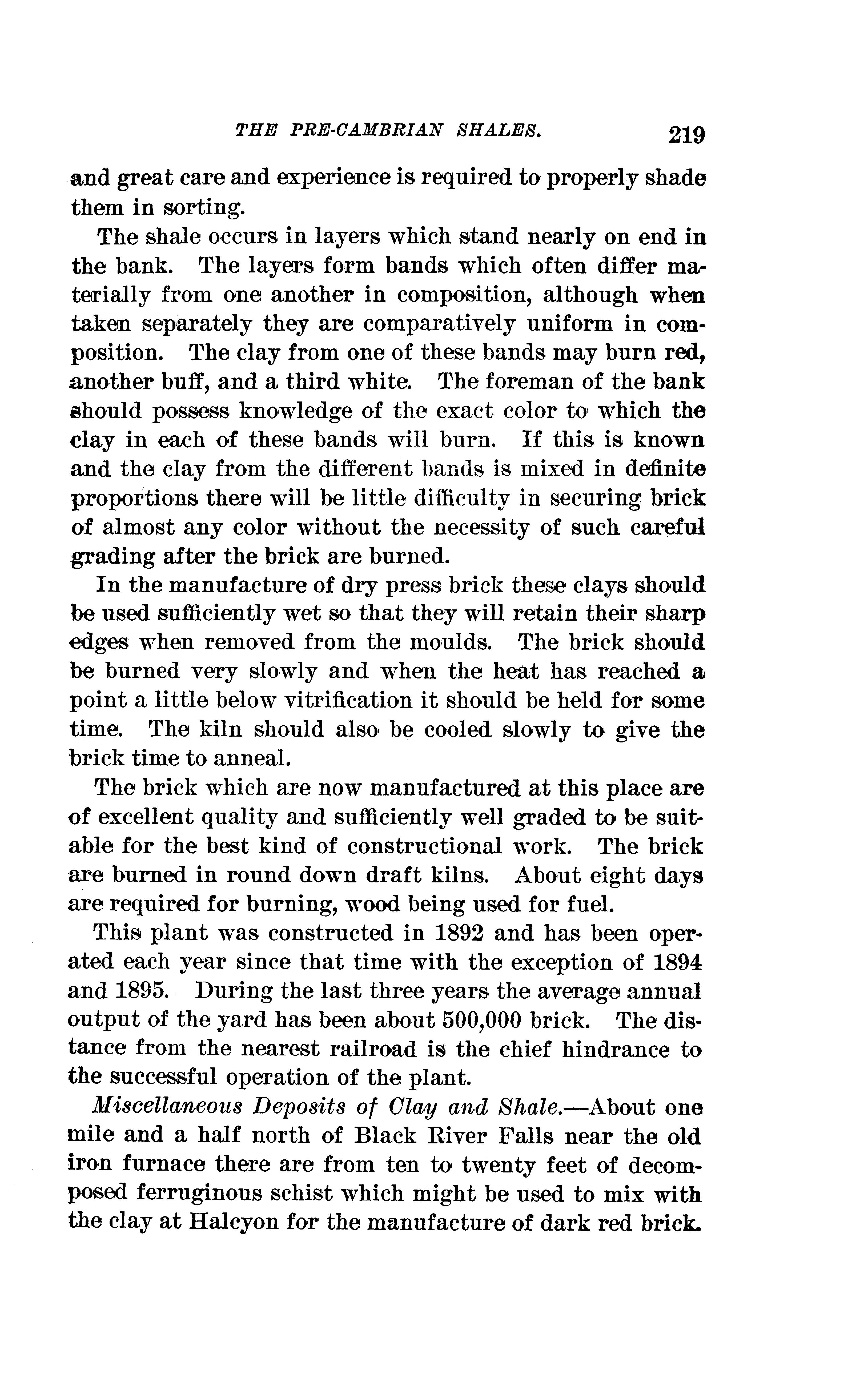 THE PRE-CAMBRIAN SHALES. 219

and great care and experience is required to properly shade them in sorting.

The shale occurs in layers which stand nearly on end in the bank. The layers form bands which often differ materially from one another in composition, although when taken separately they are comparatively uniform in composition. The clay from one of these bands may burn red, another buff, and a third white. The foreman of the bank should possess knowledge of the exact color to which the clay in each of these bands will burn. If this is known and the clay from the different bands is mixed in definite proportions there will be little difficulty in securing brick of almost any color without the necessity of such careful grading after the brick are burned.

In the manufacture of dry press brick these clays should be used sufficiently wet so that they will retain their sharp edges when removed from the moulds. The brick should be burned very slowly and when the heat has reached a point a little below vitrification it should be held for some time. The kiln should also be cooled slowly to give the brick time to anneal.

The brick which are now manufactured at this place are of excellent quality and sufficiently well graded to be suitable for the best kind of constructional work. The brick are burned in round down draft kilns. About eight days are required for burning, wood being used for fuel.

This plant was constructed in 1892 and has been operated each year since that time with the exception of 1894 and 1895. During the last three years the average annual output of the yard has been about 500,000 brick. The distance from the nearest railroad is the chief hindrance to the successful operation of the plant.

Miscellaneous Deposits of Clay and Shale.—About one mile and a half north of Black River Falls near the old iron furnace there are from ten to twenty feet of decomposed ferruginous schist which might be used to mix with the clay at Halcyon for the manufacture of dark red brick.